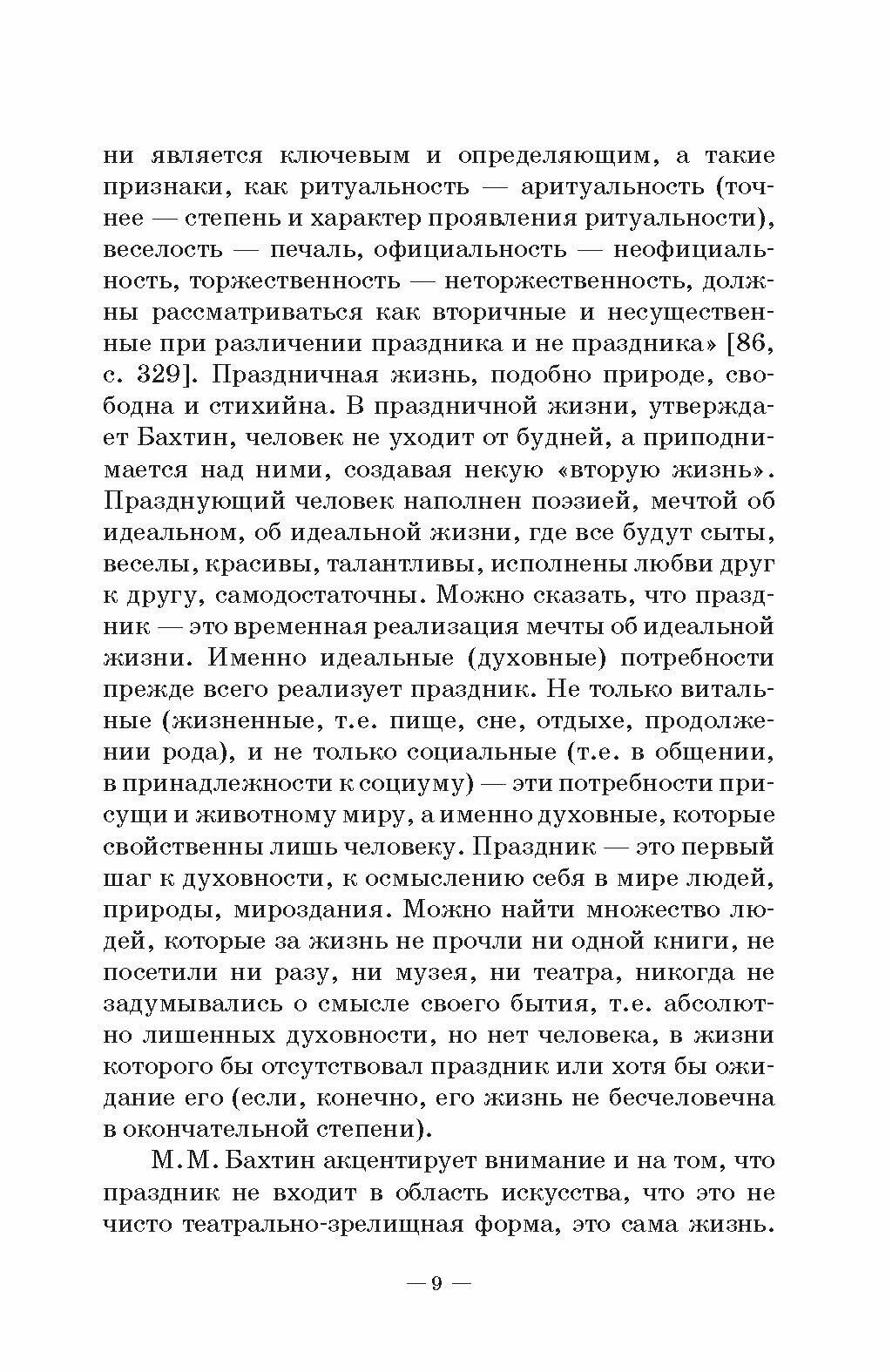 ни является ключевым и определяющим, а такие признаки, как ритуальность — аритуальность (точнее — степень и характер проявления ритуальности), веселость — печаль, официальность — неофициальность, торжественность — неторжественность, должны рассматриваться как вторичные и несущественные при различении праздника и не праздника» [86, с. 329]. Праздничная жизнь, подобно природе, свободна и стихийна. В праздничной жизни, утверждает Бахтин, человек не уходит от будней, а приподнимается над ними, создавая некую «вторую жизнь». Празднующий человек наполнен поэзией, мечтой об идеальном, об идеальной жизни, где все будут сыты, веселы, красивы, талантливы, исполнены любви друг к другу, самодостаточны. Можно сказать, что праздник — это временная реализация мечты об идеальной жизни. Именно идеальные (духовные) потребности прежде всего реализует праздник. Не только витальные (жизненные, т.е. пище, сне, отдыхе, продолжении рода), и не только социальные (т.е. в общении, в принадлежности к социуму) — эти потребности присущи и животному миру, а именно духовные, которые свойственны лишь человеку. Праздник — это первый шаг к духовности, к осмыслению себя в мире людей, природы, мироздания. Можно найти множество людей, которые за жизнь не прочли ни одной книги, не посетили ни разу, ни музея, ни театра, никогда не задумывались о смысле своего бытия, т.е. абсолютно лишенных духовности, но нет человека, в жизни которого бы отсутствовал праздник или хотя бы ожидание его (если, конечно, его жизнь не бесчеловечна в окончательной степени).

М.М. Бахтин акцентирует внимание и на том, что праздник не входит в область искусства, что это не чисто театрально-зрелищная форма, это сама жизнь.

— 9 —